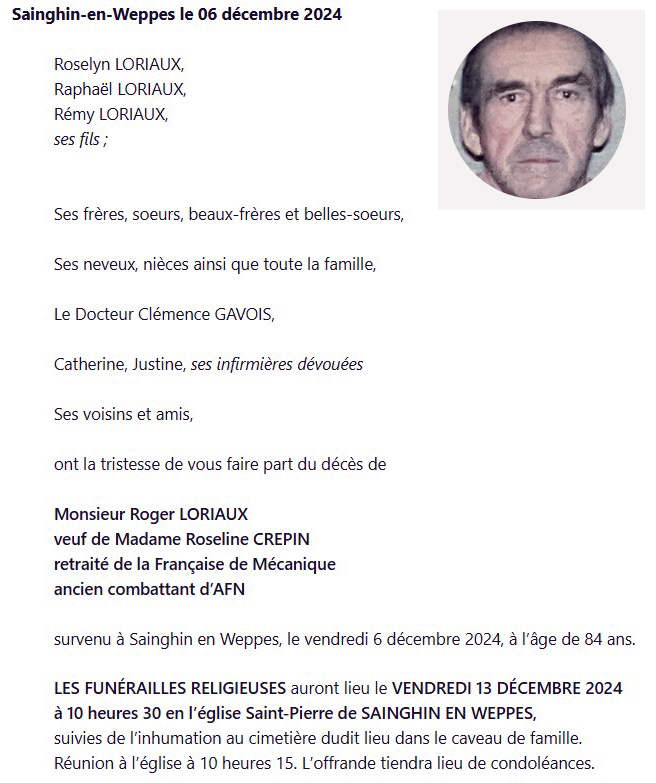 Sainghin-en-Weppes le 06 décembre 2024

Roselyn LORIAUX,
Raphaël LORIAUX,
Rémy LORIAUX,
ses fils ;

Ses frères, soeurs, beaux-frères et belles-soeurs,

Ses neveux, nièces ainsi que toute la famille,

Le Docteur Clémence GAVOIS,

Catherine, Justine, ses infirmières dévouées

Ses voisins et amis,

ont la tristesse de vous faire part du décès de

Monsieur Roger LORIAUX
veuf de Madame Roseline CREPIN
retraité de la Française de Mécanique
ancien combattant d'AFN

survenu à Sainghin en Weppes, le vendredi 6 décembre 2024, à l'âge de 84 ans.

LES FUNÉRAILLES RELIGIEUSES auront lieu le VENDREDI 13 DÉCEMBRE 2024 à 10 heures 30 en l'église Saint-Pierre de SAINGHIN EN WEPPES, suivies de l'inhumation au cimetière dudit lieu dans le caveau de famille. Réunion à l'église à 10 heures 15. L'offrande tiendra lieu de condoléances.